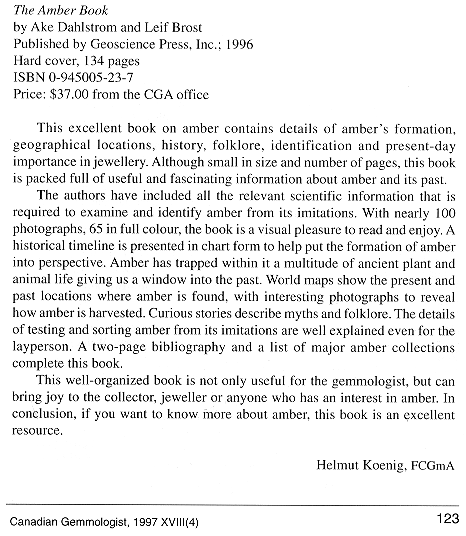 The Amber Book
by Ake Dahlstrom and Leif Brost
Published by Geoscience Press, Inc.; 1996
Hard cover, 134 pages
ISBN 0-945005-23-7
Price: $37.00 from the CGA office

This excellent book on amber contains details of amber's formation, geographical locations, history, folklore, identification and present-day importance in jewellery. Although small in size and number of pages, this book is packed full of useful and fascinating information about amber and its past.

The authors have included all the relevant scientific information that is required to examine and identify amber from its imitations. With nearly 100 photographs, 65 in full colour, the book is a visual pleasure to read and enjoy. A historical timeline is presented in chart form to help put the formation of amber into perspective. Amber has trapped within it a multitude of ancient plant and animal life giving us a window into the past. World maps show the present and past locations where amber is found, with interesting photographs to reveal how amber is harvested. Curious stories describe myths and folklore. The details of testing and sorting amber from its imitations are well explained even for the layperson. A two-page bibliography and a list of major amber collections complete this book.

This well-organized book is not only useful for the gemmologist, but can bring joy to the collector, jeweller or anyone who has an interest in amber. In conclusion, if you want to know more about amber, this book is an excellent resource.

Helmut Koenig, FCGmA

Canadian Gemmologist, 1997 XVIII(4)
123